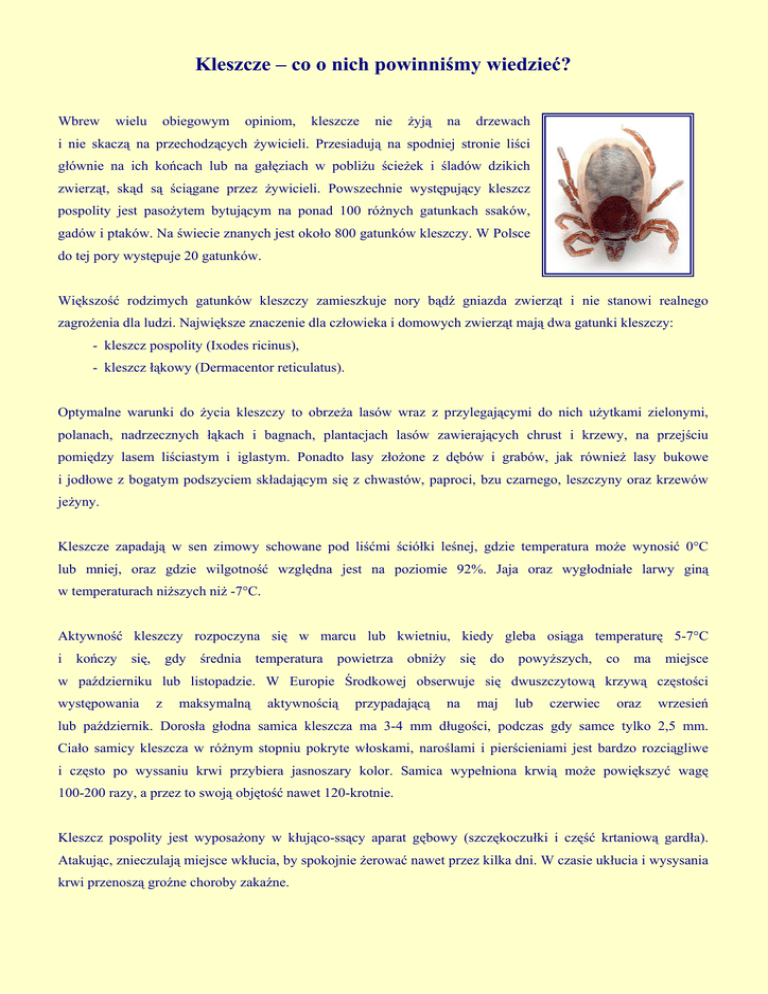 Kleszcze – co o nich powinniśmy wiedzieć?

Wbrew wielu obiegowym opiniom, kleszcze nie żyją na drzewach i nie skaczą na przechodzących żywicieli. Przesiadują na spodniej stronie liści głównie na ich końcach lub na gałęziach w pobliżu ścieżek i śladów dzikich zwierząt, skąd są ściągane przez żywicieli. Powszechnie występujący kleszcz pospolity jest pasożytem bytującym na ponad 100 różnych gatunkach ssaków, gadów i ptaków. Na świecie znanych jest około 800 gatunków kleszczy. W Polsce do tej pory występuje 20 gatunków.

Większość rodzimych gatunków kleszczy zamieszkuje nory bądź gniazda zwierząt i nie stanowi realnego zagrożenia dla ludzi. Największe znaczenie dla człowieka i domowych zwierząt mają dwa gatunki kleszczy:
- kleszcz pospolity (Ixodes ricinus),
- kleszcz łąkowy (Dermacentor reticulatus).

Optymalne warunki do życia kleszczy to obrzeża lasów wraz z przylegającymi do nich użytkami zielonymi, polanach, nadrzecznych łąkach i bagnach, plantacjach lasów zawierających chrust i krzewy, na przejściu pomiędzy lasem liściastym i iglastym. Ponadto lasy złożone z dębów i grabów, jak również lasy bukowe i jodłowe z bogatym podszyciem składającym się z chwastów, paproci, bzu czarnego, leszczyny oraz krzewów jeżyny.

Kleszcze zapadają w sen zimowy schowane pod liśćmi ściółki leśnej, gdzie temperatura może wynosić 0°C lub mniej, oraz gdzie wilgotność względna jest na poziomie 92%. Jaja oraz wygłodniałe larwy giną w temperaturach niższych niż -7°C.

Aktywność kleszczy rozpoczyna się w marcu lub kwietniu, kiedy gleba osiąga temperaturę 5-7°C i kończy się, gdy średnia temperatura powietrza obniży się do powyższych, co ma miejsce w październiku lub listopadzie. W Europie Środkowej obserwuje się dwuszczytową krzywą częstości występowania z maksymalną aktywnością przypadającą na maj lub czerwiec oraz wrzesień lub październik. Dorosła głodna samica kleszcza ma 3-4 mm długości, podczas gdy samce tylko 2,5 mm. Ciało samicy kleszcza w różnym stopniu pokryte włoskami, naroślami i pierścieniami jest bardzo rozciągliwe i często po wyssaniu krwi przybiera jasnoszary kolor. Samica wypełniona krwią może powiększyć wagę 100-200 razy, a przez to swoją objętość nawet 120-krotnie.

Kleszcz pospolity jest wyposażony w kłująco-ssący aparat gębowy (szczękoczułki i część krtaniową gardła). Atakując, znieczulają miejsce wkłucia, by spokojnie żerować nawet przez kilka dni. W czasie ukłucia i wysysania krwi przenoszą groźne choroby zakaźne.